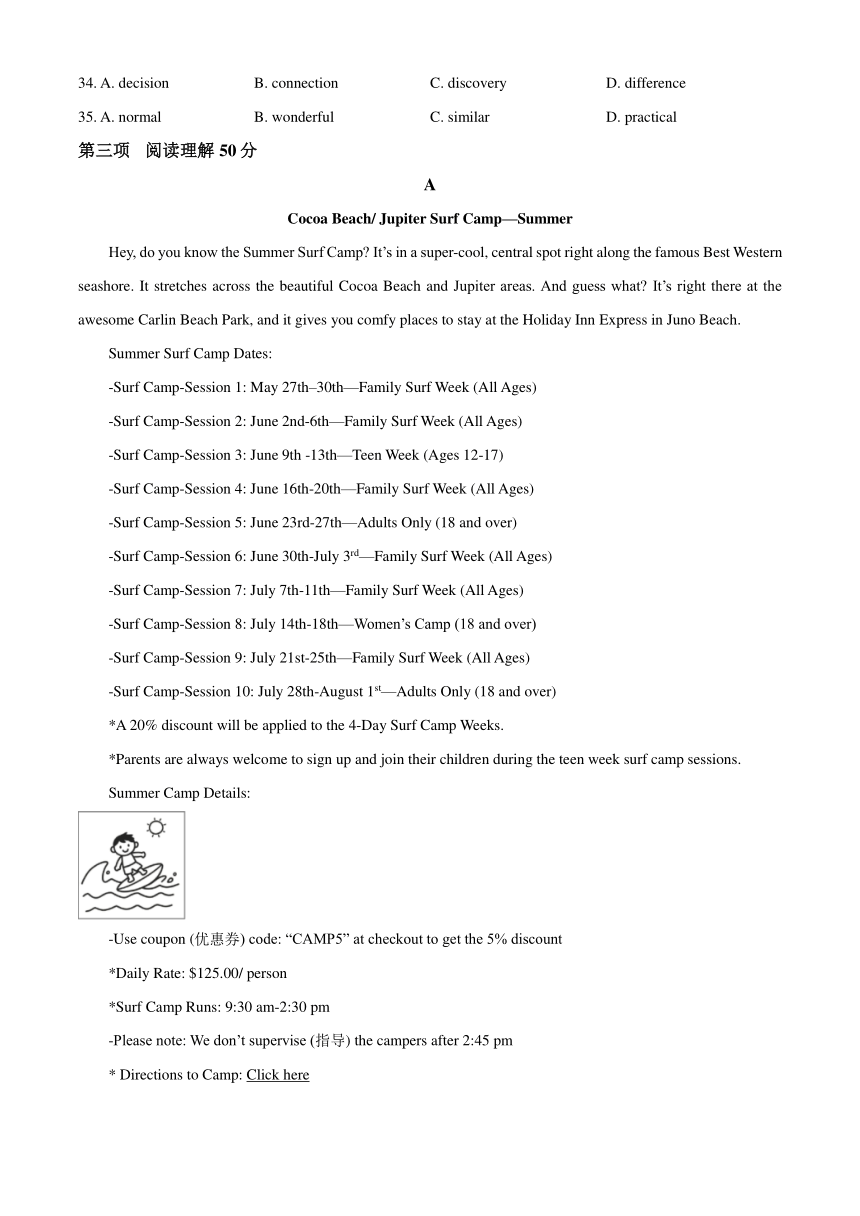 34. A. decision B. connection C. discovery D. difference

35. A. normal B. wonderful C. similar D. practical

第三项 阅读理解 50 分

A

Cocoa Beach/ Jupiter Surf Camp—Summer

Hey, do you know the Summer Surf Camp? It’s in a super-cool, central spot right along the famous Best Western seashore. It stretches across the beautiful Cocoa Beach and Jupiter areas. And guess what? It’s right there at the awesome Carlin Beach Park, and it gives you comfy places to stay at the Holiday Inn Express in Juno Beach.

Summer Surf Camp Dates:

-Surf Camp-Session 1: May 27th–30th—Family Surf Week (All Ages)

-Surf Camp-Session 2: June 2nd-6th—Family Surf Week (All Ages)

-Surf Camp-Session 3: June 9th -13th—Teen Week (Ages 12-17)

-Surf Camp-Session 4: June 16th-20th—Family Surf Week (All Ages)

-Surf Camp-Session 5: June 23rd-27th—Adults Only (18 and over)

-Surf Camp-Session 6: June 30th-July 3$^{rd}$—Family Surf Week (All Ages)

-Surf Camp-Session 7: July 7th-11th—Family Surf Week (All Ages)

-Surf Camp-Session 8: July 14th-18th—Women’s Camp (18 and over)

-Surf Camp-Session 9: July 21st-25th—Family Surf Week (All Ages)

-Surf Camp-Session 10: July 28th-August 1$^{st}$—Adults Only (18 and over)

*A 20% discount will be applied to the 4-Day Surf Camp Weeks.

*Parents are always welcome to sign up and join their children during the teen week surf camp sessions.

Summer Camp Details:

-Use coupon (优惠券) code: “CAMP5” at checkout to get the 5% discount

*Daily Rate: $125.00/ person

*Surf Camp Runs: 9:30 am-2:30 pm

-Please note: We don’t supervise (指导) the campers after 2:45 pm

* Directions to Camp: Click here